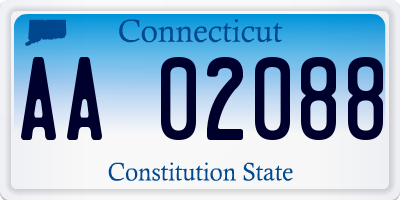 Connecticut

AA 02088

Constitution State